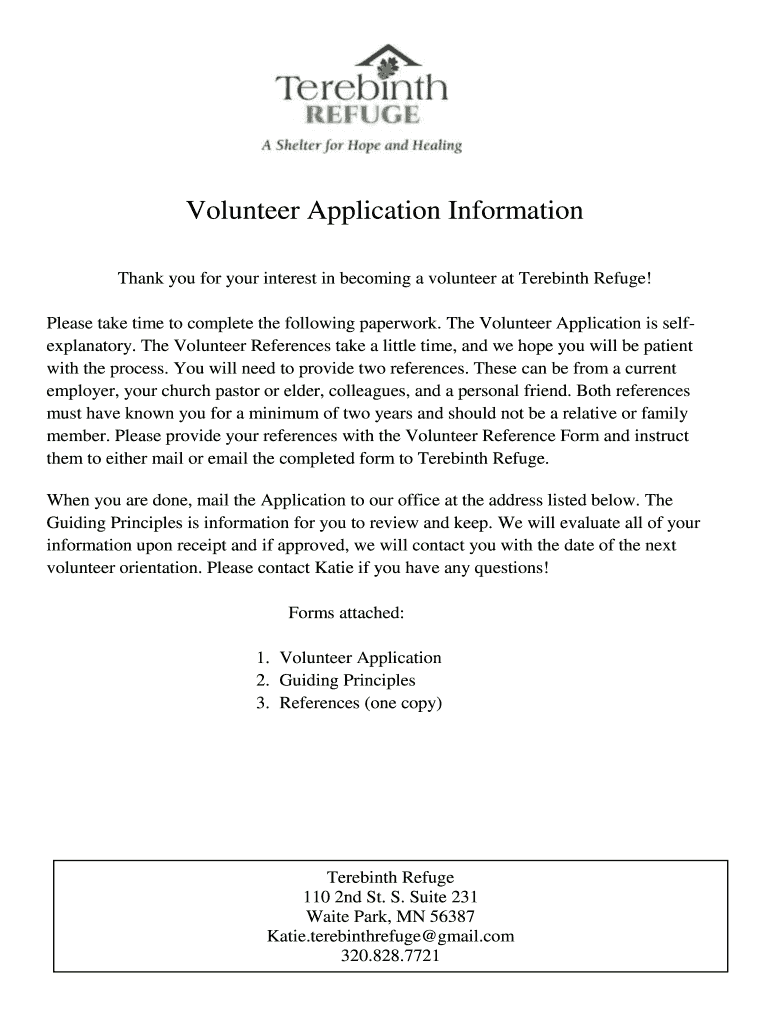 Terebinth
REFUGE
A Shelter for Hope and Healing

Volunteer Application Information

Thank you for your interest in becoming a volunteer at Terebinth Refuge!

Please take time to complete the following paperwork. The Volunteer Application is self-explanatory. The Volunteer References take a little time, and we hope you will be patient with the process. You will need to provide two references. These can be from a current employer, your church pastor or elder, colleagues, and a personal friend. Both references must have known you for a minimum of two years and should not be a relative or family member. Please provide your references with the Volunteer Reference Form and instruct them to either mail or email the completed form to Terebinth Refuge.

When you are done, mail the Application to our office at the address listed below. The Guiding Principles is information for you to review and keep. We will evaluate all of your information upon receipt and if approved, we will contact you with the date of the next volunteer orientation. Please contact Katie if you have any questions!

Forms attached:

1. Volunteer Application
2. Guiding Principles
3. References (one copy)

Terebinth Refuge
110 2nd St. S. Suite 231
Waite Park, MN 56387
Katie.terebinthrefuge@gmail.com
320.828.7721